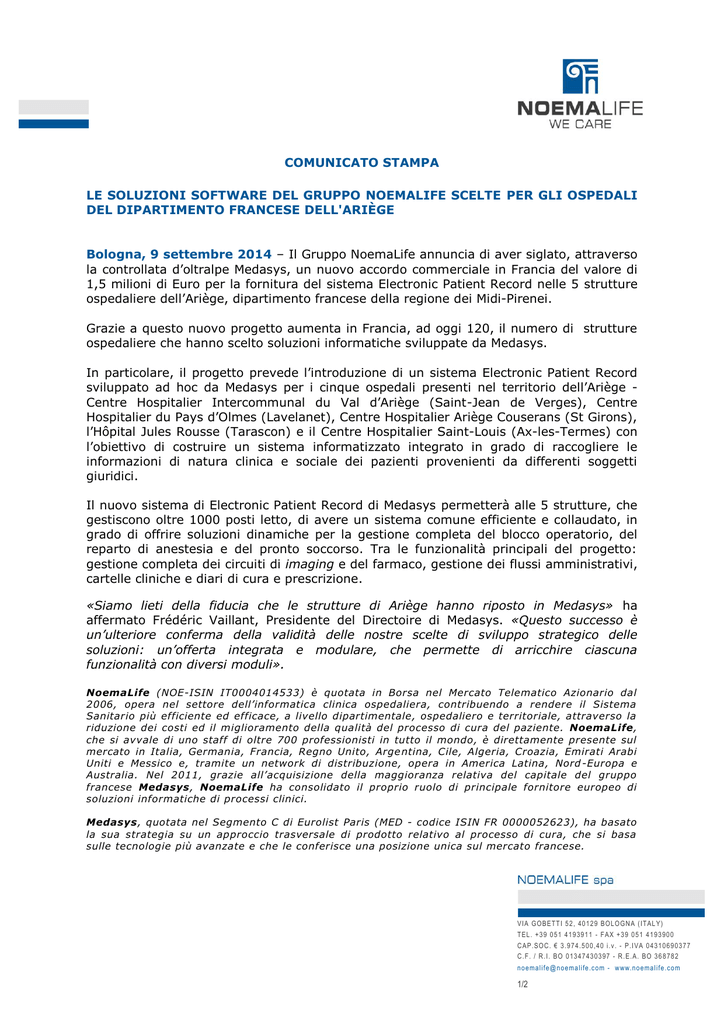 NOEMALIFE
WE CARE

COMUNICATO STAMPA

LE SOLUZIONI SOFTWARE DEL GRUPPO NOEMALIFE SCELTE PER GLI OSPEDALI DEL DIPARTIMENTO FRANCESE DELL'ARIÈGE

Bologna, 9 settembre 2014 – Il Gruppo NoemaLife annuncia di aver siglato, attraverso la controllata d'oltralpe Medasys, un nuovo accordo commerciale in Francia del valore di 1,5 milioni di Euro per la fornitura del sistema Electronic Patient Record nelle 5 strutture ospedaliere dell'Ariège, dipartimento francese della regione dei Midi-Pirenei.

Grazie a questo nuovo progetto aumenta in Francia, ad oggi 120, il numero di strutture ospedaliere che hanno scelto soluzioni informatiche sviluppate da Medasys.

In particolare, il progetto prevede l'introduzione di un sistema Electronic Patient Record sviluppato ad hoc da Medasys per i cinque ospedali presenti nel territorio dell'Ariège - Centre Hospitalier Intercommunal du Val d'Ariège (Saint-Jean de Verges), Centre Hospitalier du Pays d'Olmes (Lavelanet), Centre Hospitalier Ariège Couserans (St Girons), l'Hôpital Jules Rousse (Tarascon) e il Centre Hospitalier Saint-Louis (Ax-les-Termes) con l'obiettivo di costruire un sistema informatizzato integrato in grado di raccogliere le informazioni di natura clinica e sociale dei pazienti provenienti da differenti soggetti giuridici.

Il nuovo sistema di Electronic Patient Record di Medasys permetterà alle 5 strutture, che gestiscono oltre 1000 posti letto, di avere un sistema comune efficiente e collaudato, in grado di offrire soluzioni dinamiche per la gestione completa del blocco operatorio, del reparto di anestesia e del pronto soccorso. Tra le funzionalità principali del progetto: gestione completa dei circuiti di imaging e del farmaco, gestione dei flussi amministrativi, cartelle cliniche e diari di cura e prescrizione.

«Siamo lieti della fiducia che le strutture di Ariège hanno riposto in Medasys» ha affermato Frédéric Vaillant, Presidente del Directoire di Medasys. «Questo successo è un'ulteriore conferma della validità delle nostre scelte di sviluppo strategico delle soluzioni: un'offerta integrata e modulare, che permette di arricchire ciascuna funzionalità con diversi moduli».

NoemaLife (NOE-ISIN IT0004014533) è quotata in Borsa nel Mercato Telematico Azionario dal 2006, opera nel settore dell'informatica clinica ospedaliera, contribuendo a rendere il Sistema Sanitario più efficiente ed efficace, a livello dipartimentale, ospedaliero e territoriale, attraverso la riduzione dei costi ed il miglioramento della qualità del processo di cura del paziente. NoemaLife, che si avvale di uno staff di oltre 700 professionisti in tutto il mondo, è direttamente presente sul mercato in Italia, Germania, Francia, Regno Unito, Argentina, Cile, Algeria, Croazia, Emirati Arabi Uniti e Messico e, tramite un network di distribuzione, opera in America Latina, Nord-Europa e Australia. Nel 2011, grazie all'acquisizione della maggioranza relativa del capitale del gruppo francese Medasys, NoemaLife ha consolidato il proprio ruolo di principale fornitore europeo di soluzioni informatiche di processi clinici.

Medasys, quotata nel Segmento C di Eurolist Paris (MED - codice ISIN FR 0000052623), ha basato la sua strategia su un approccio trasversale di prodotto relativo al processo di cura, che si basa sulle tecnologie più avanzate e che le conferisce una posizione unica sul mercato francese.

NOEMALIFE spa

VIA GOBETTI 52, 40129 BOLOGNA (ITALY)
TEL. +39 051 4193911 - FAX +39 051 4193900
CAP.SOC. € 3.974.500,40 i.v. - P.IVA 04310690377
C.F. / R.I. BO 01347430397 - R.E.A. BO 368782
noemalife@noemalife.com - www.noemalife.com

1/2